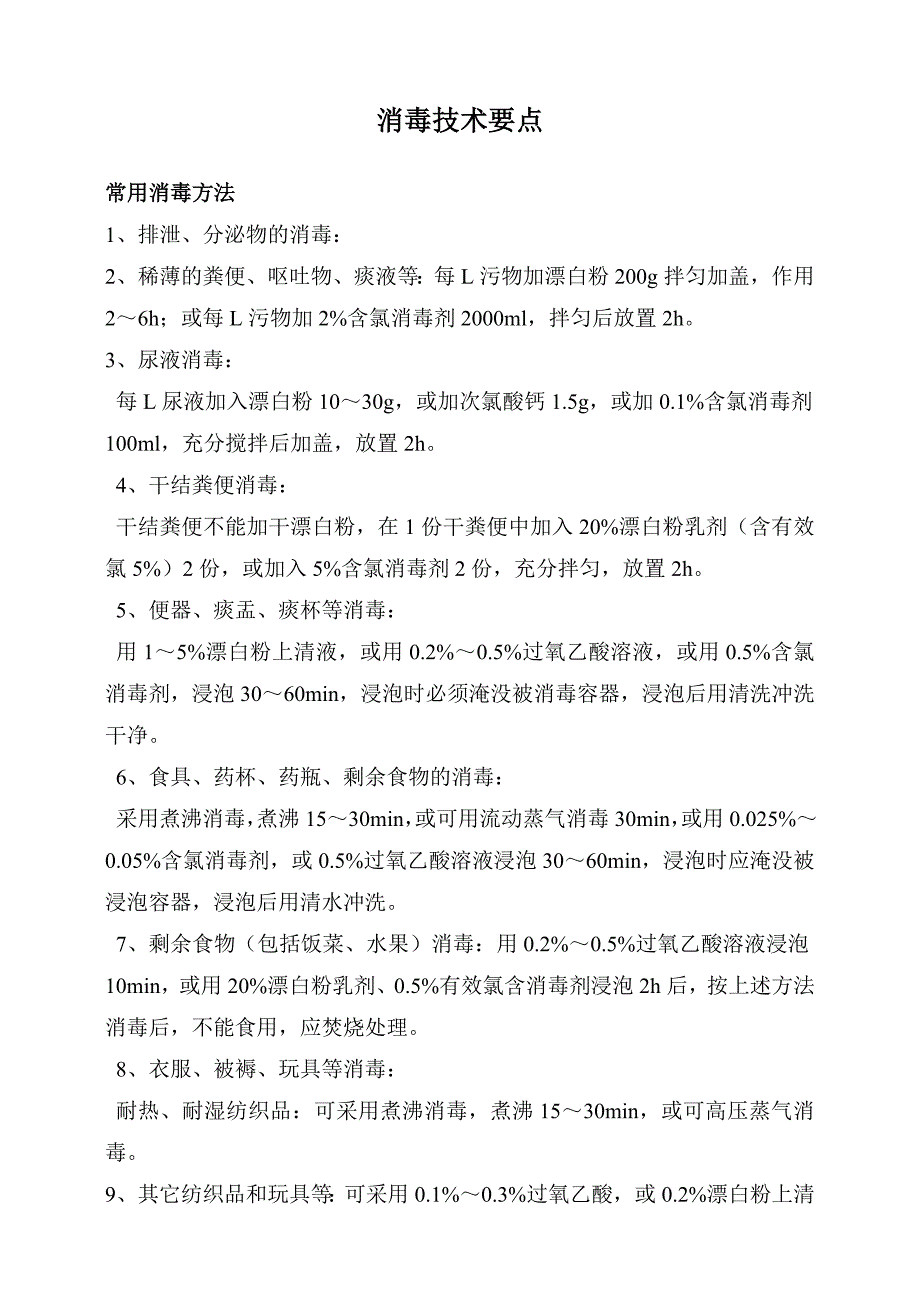 消毒技术要点

常用消毒方法

1、排泄、分泌物的消毒：

2、稀薄的粪便、呕吐物、痰液等：每 L 污物加漂白粉 200g 拌匀加盖，作用 2～6h；或每 L 污物加 2%含氯消毒剂 2000ml，拌匀后放置 2h。

3、尿液消毒：

每 L 尿液加入漂白粉 10～30g，或加次氯酸钙 1.5g，或加 0.1%含氯消毒剂 100ml，充分搅拌后加盖，放置 2h。

4、干结粪便消毒：

干结粪便不能加干漂白粉，在 1 份干粪便中加入 20%漂白粉乳剂（含有效氯 5%）2 份，或加入 5%含氯消毒剂 2 份，充分拌匀，放置 2h。

5、便器、痰盂、痰杯等消毒：

用 1～5%漂白粉上清液，或用 0.2%～0.5%过氧乙酸溶液，或用 0.5%含氯消毒剂，浸泡 30～60min，浸泡时必须淹没被消毒容器，浸泡后用清洗冲洗干净。

6、食具、药杯、药瓶、剩余食物的消毒：

采用煮沸消毒，煮沸 15～30min，或可用流动蒸气消毒 30min，或用 0.025%～0.05%含氯消毒剂，或 0.5%过氧乙酸溶液浸泡 30～60min，浸泡时应淹没被浸泡容器，浸泡后用清水冲洗。

7、剩余食物（包括饭菜、水果）消毒：用 0.2%～0.5%过氧乙酸溶液浸泡 10min，或用 20%漂白粉乳剂、0.5%有效氯含消毒剂浸泡 2h 后，按上述方法消毒后，不能食用，应焚烧处理。

8、衣服、被褥、玩具等消毒：

耐热、耐湿纺织品：可采用煮沸消毒，煮沸 15～30min，或可高压蒸气消毒。

9、其它纺织品和玩具等：可采用 0.1%～0.3%过氧乙酸，或 0.2%漂白粉上清